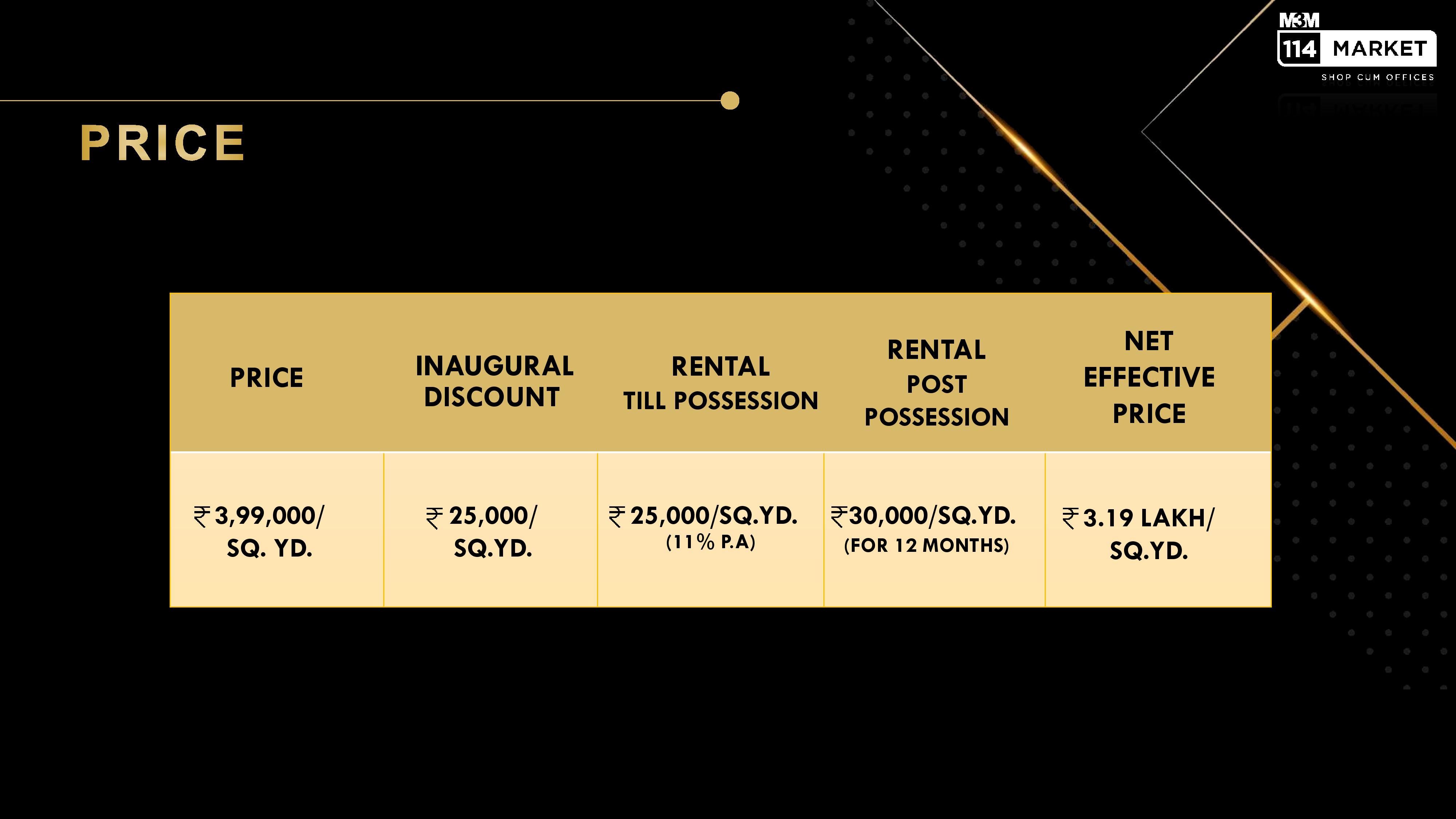 M3M
114 MARKET
SHOP CUM OFFICES

PRICE

| PRICE | INAUGURAL DISCOUNT | RENTAL TILL POSSESSION | RENTAL POST POSSESSION | NET EFFECTIVE PRICE |
|---|---|---|---|---|
| ₹3,99,000/ SQ. YD. | ₹25,000/ SQ.YD. | ₹25,000/SQ.YD. (11% P.A) | ₹30,000/SQ.YD. (FOR 12 MONTHS) | ₹3.19 LAKH/ SQ.YD. |